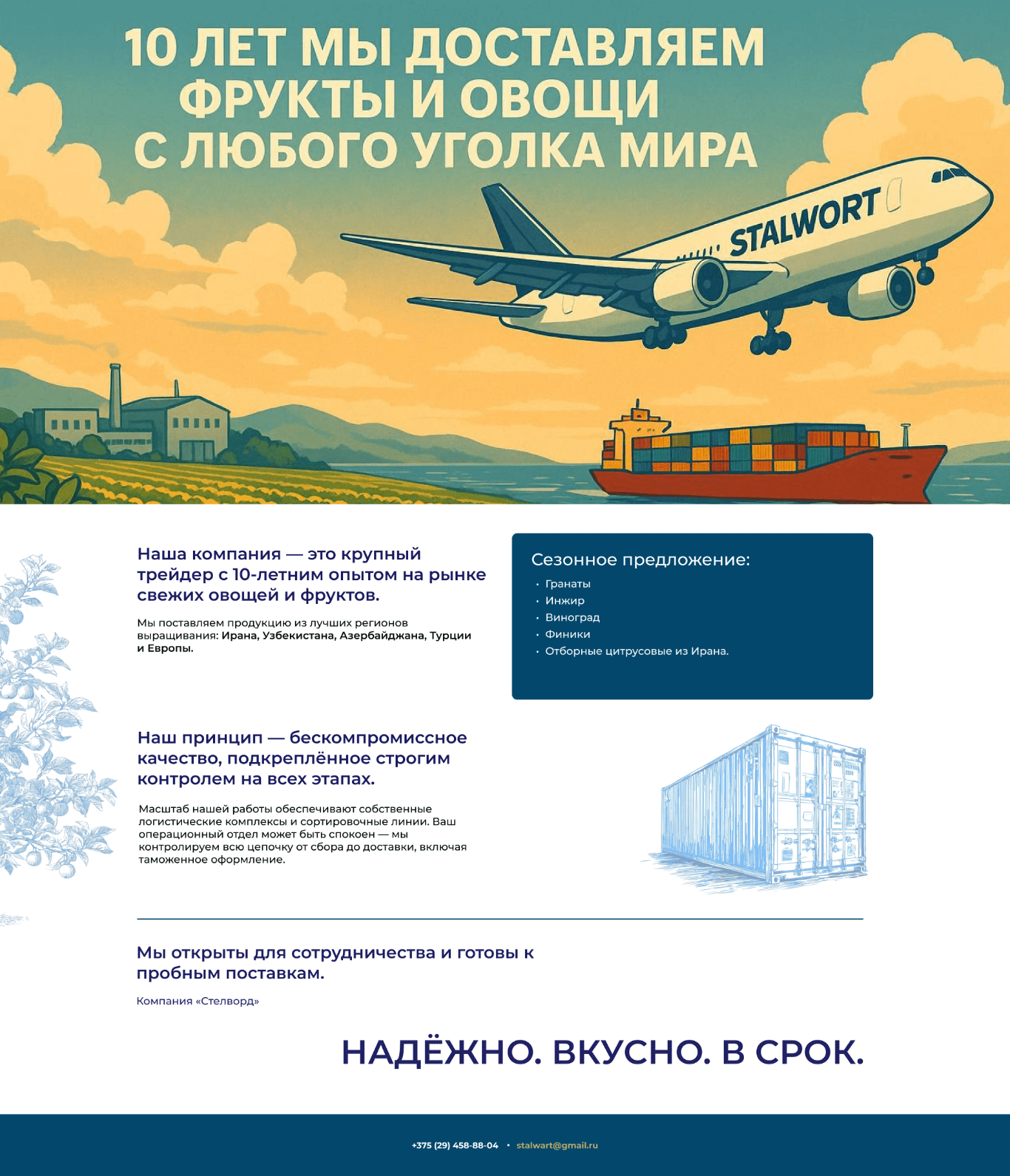 10 ЛЕТ МЫ ДОСТАВЛЯЕМ ФРУКТЫ И ОВОЩИ С ЛЮБОГО УГОЛКА МИРА

STALWORT

Наша компания — это крупный трейдер с 10-летним опытом на рынке свежих овощей и фруктов.

Мы поставляем продукцию из лучших регионов выращивания: Ирана, Узбекистана, Азербайджана, Турции и Европы.

Сезонное предложение:

• Гранаты
• Инжир
• Виноград
• Финики
• Отборные цитрусовые из Ирана.

Наш принцип — бескомпромиссное качество, подкреплённое строгим контролем на всех этапах.

Масштаб нашей работы обеспечивают собственные логистические комплексы и сортировочные линии. Ваш операционный отдел может быть спокоен — мы контролируем всю цепочку от сбора до доставки, включая таможенное оформление.

Мы открыты для сотрудничества и готовы к пробным поставкам.

Компания «Стелворд»

НАДЁЖНО. ВКУСНО. В СРОК.

+375 (29) 458-88-04 • stalwart@gmail.ru